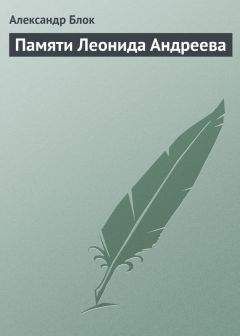 Александр Блок

Памяти Леонида Андреева